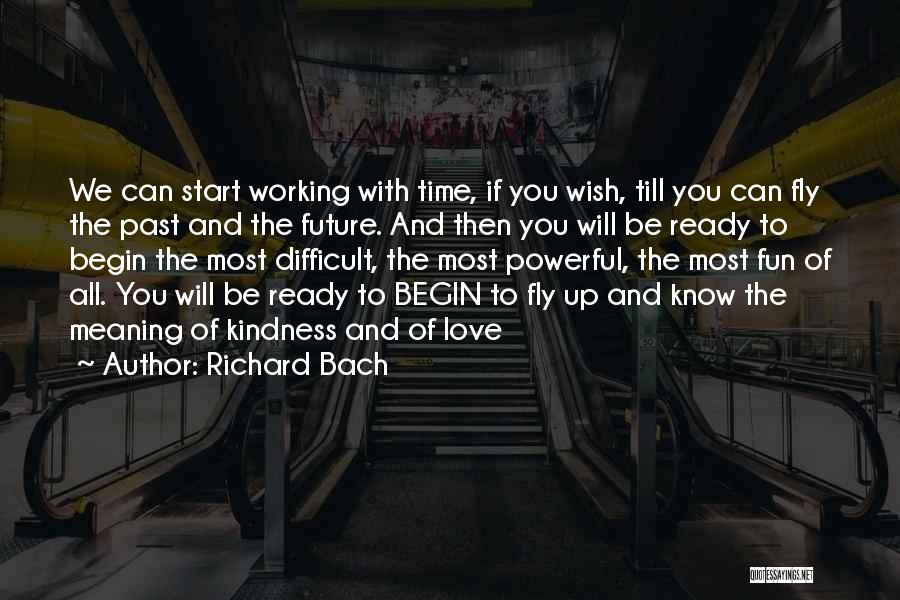 We can start working with time, if you wish, till you can fly the past and the future. And then you will be ready to begin the most difficult, the most powerful, the most fun of all. You will be ready to BEGIN to fly up and know the meaning of kindness and of love

~ Author: Richard Bach

QUOTESSAYINGS.NET